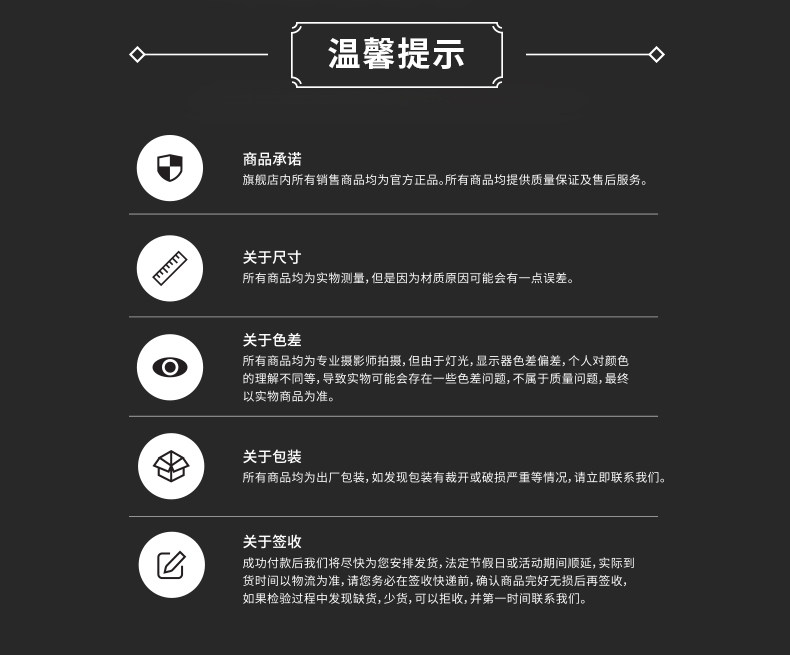 温馨提示

商品承诺
旗舰店内所有销售商品均为官方正品。所有商品均提供质量保证及售后服务。

关于尺寸
所有商品均为实物测量，但是因为材质原因可能会有一点误差。

关于色差
所有商品均为专业摄影师拍摄，但由于灯光，显示器色差偏差，个人对颜色的理解不同等，导致实物可能会存在一些色差问题，不属于质量问题，最终以实物商品为准。

关于包装
所有商品均为出厂包装，如发现包装有裁开或破损严重等情况，请立即联系我们。

关于签收
成功付款后我们将尽快为您安排发货，法定节假日或活动期间顺延，实际到货时间以物流为准，请您务必在签收快递前，确认商品完好无损后再签收，如果检验过程中发现缺货，少货，可以拒收，并第一时间联系我们。